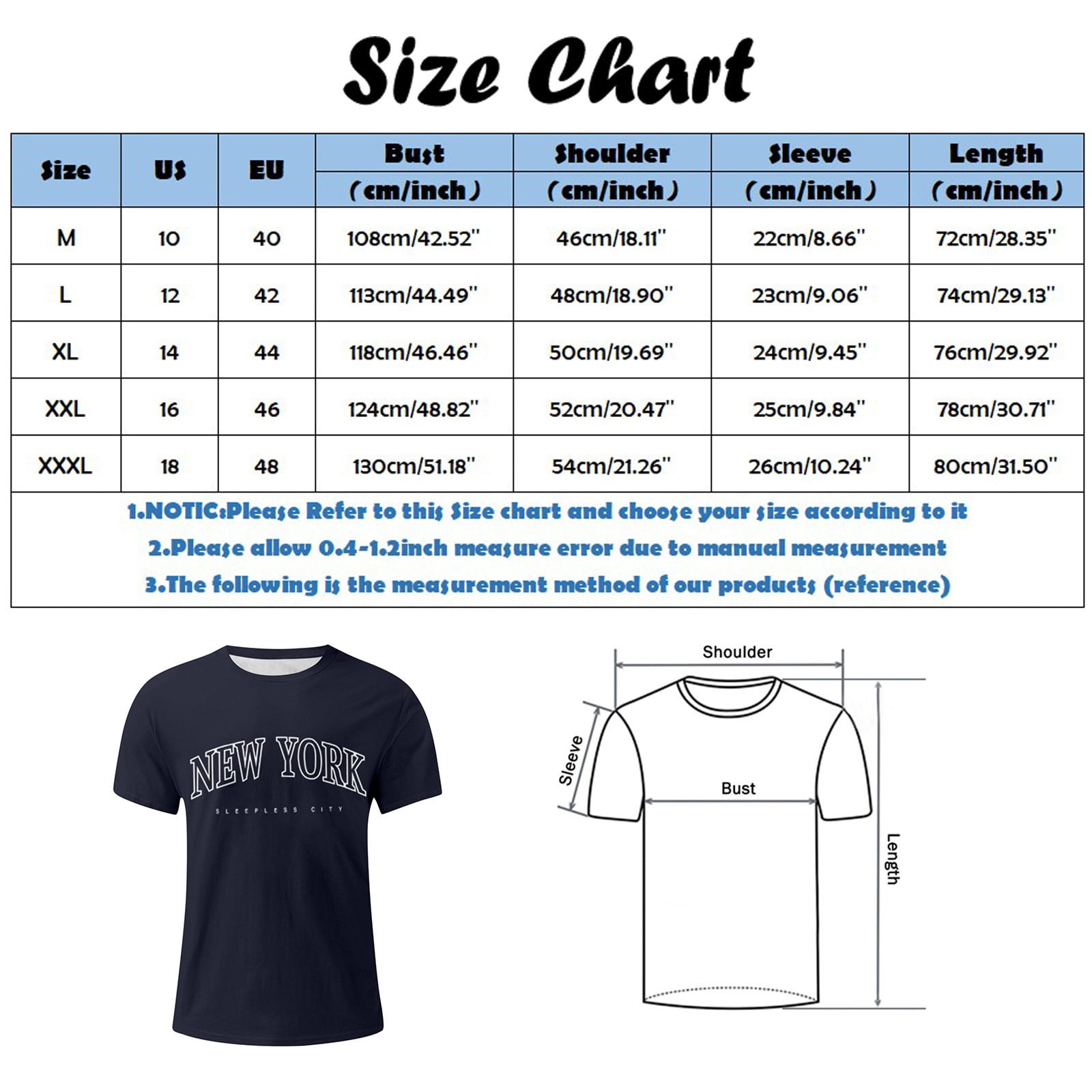 Size Chart

| Size | US | EU | Bust (cm/inch) | Shoulder (cm/inch) | Sleeve (cm/inch) | Length (cm/inch) |
|---|---|---|---|---|---|---|
| M | 10 | 40 | 108cm/42.52'' | 46cm/18.11'' | 22cm/8.66'' | 72cm/28.35'' |
| L | 12 | 42 | 113cm/44.49'' | 48cm/18.90'' | 23cm/9.06'' | 74cm/29.13'' |
| XL | 14 | 44 | 118cm/46.46'' | 50cm/19.69'' | 24cm/9.45'' | 76cm/29.92'' |
| XXL | 16 | 46 | 124cm/48.82'' | 52cm/20.47'' | 25cm/9.84'' | 78cm/30.71'' |
| XXXL | 18 | 48 | 130cm/51.18'' | 54cm/21.26'' | 26cm/10.24'' | 80cm/31.50'' |

1.NOTIC:Please Refer to this Size chart and choose your size according to it
2.Please allow 0.4-1.2inch measure error due to manual measurement
3.The following is the measurement method of our products (reference)

NEW YORK
SLEEPLESS CITY

Shoulder
Sleeve
Bust
Length